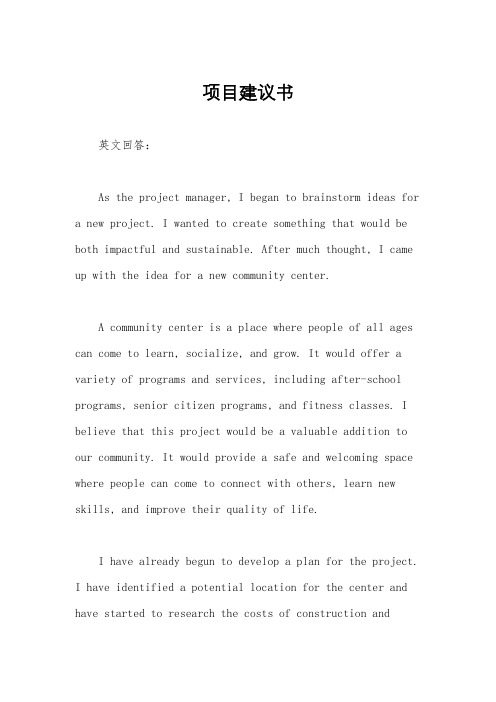 项目建议书

英文回答：

As the project manager, I began to brainstorm ideas for a new project. I wanted to create something that would be both impactful and sustainable. After much thought, I came up with the idea for a new community center.

A community center is a place where people of all ages can come to learn, socialize, and grow. It would offer a variety of programs and services, including after-school programs, senior citizen programs, and fitness classes. I believe that this project would be a valuable addition to our community. It would provide a safe and welcoming space where people can come to connect with others, learn new skills, and improve their quality of life.

I have already begun to develop a plan for the project. I have identified a potential location for the center and have started to research the costs of construction and